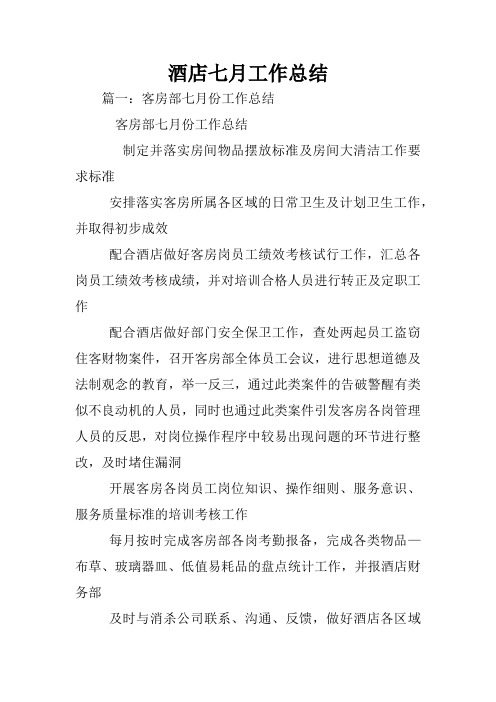 酒店七月工作总结

篇一：客房部七月份工作总结

客房部七月份工作总结

制定并落实房间物品摆放标准及房间大清洁工作要求标准

安排落实客房所属各区域的日常卫生及计划卫生工作，并取得初步成效

配合酒店做好客房岗员工绩效考核试行工作，汇总各岗员工绩效考核成绩，并对培训合格人员进行转正及定职工作

配合酒店做好部门安全保卫工作，查处两起员工盗窃住客财物案件，召开客房部全体员工会议，进行思想道德及法制观念的教育，举一反三，通过此类案件的告破警醒有类似不良动机的人员，同时也通过此类案件引发客房各岗管理人员的反思，对岗位操作程序中较易出现问题的环节进行整改，及时堵住漏洞

开展客房各岗员工岗位知识、操作细则、服务意识、服务质量标准的培训考核工作

每月按时完成客房部各岗考勤报备，完成各类物品—布草、玻璃器皿、低值易耗品的盘点统计工作，并报酒店财务部

及时与消杀公司联系、沟通、反馈，做好酒店各区域